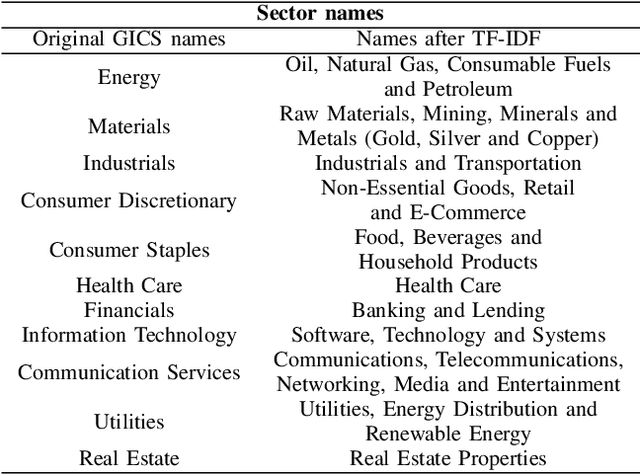 | Sector names | |
|---|---|
| Original GICS names | Names after TF-IDF |
| Energy | Oil, Natural Gas, Consumable Fuels and Petroleum |
| Materials | Raw Materials, Mining, Minerals and Metals (Gold, Silver and Copper) |
| Industrials | Industrials and Transportation |
| Consumer Discretionary | Non-Essential Goods, Retail and E-Commerce |
| Consumer Staples | Food, Beverages and Household Products |
| Health Care | Health Care |
| Financials | Banking and Lending |
| Information Technology | Software, Technology and Systems |
| Communication Services | Communications, Telecommunications, Networking, Media and Entertainment |
| Utilities | Utilities, Energy Distribution and Renewable Energy |
| Real Estate | Real Estate Properties |